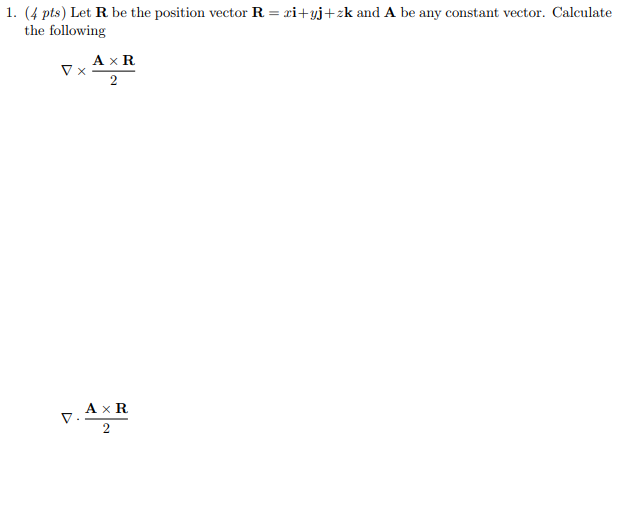 1. (4 pts) Let $\mathbf{R}$ be the position vector $\mathbf{R} = x\mathbf{i}+y\mathbf{j}+z\mathbf{k}$ and $\mathbf{A}$ be any constant vector. Calculate the following

$\nabla \times \frac{\mathbf{A} \times \mathbf{R}}{2}$

$\nabla \cdot \frac{\mathbf{A} \times \mathbf{R}}{2}$